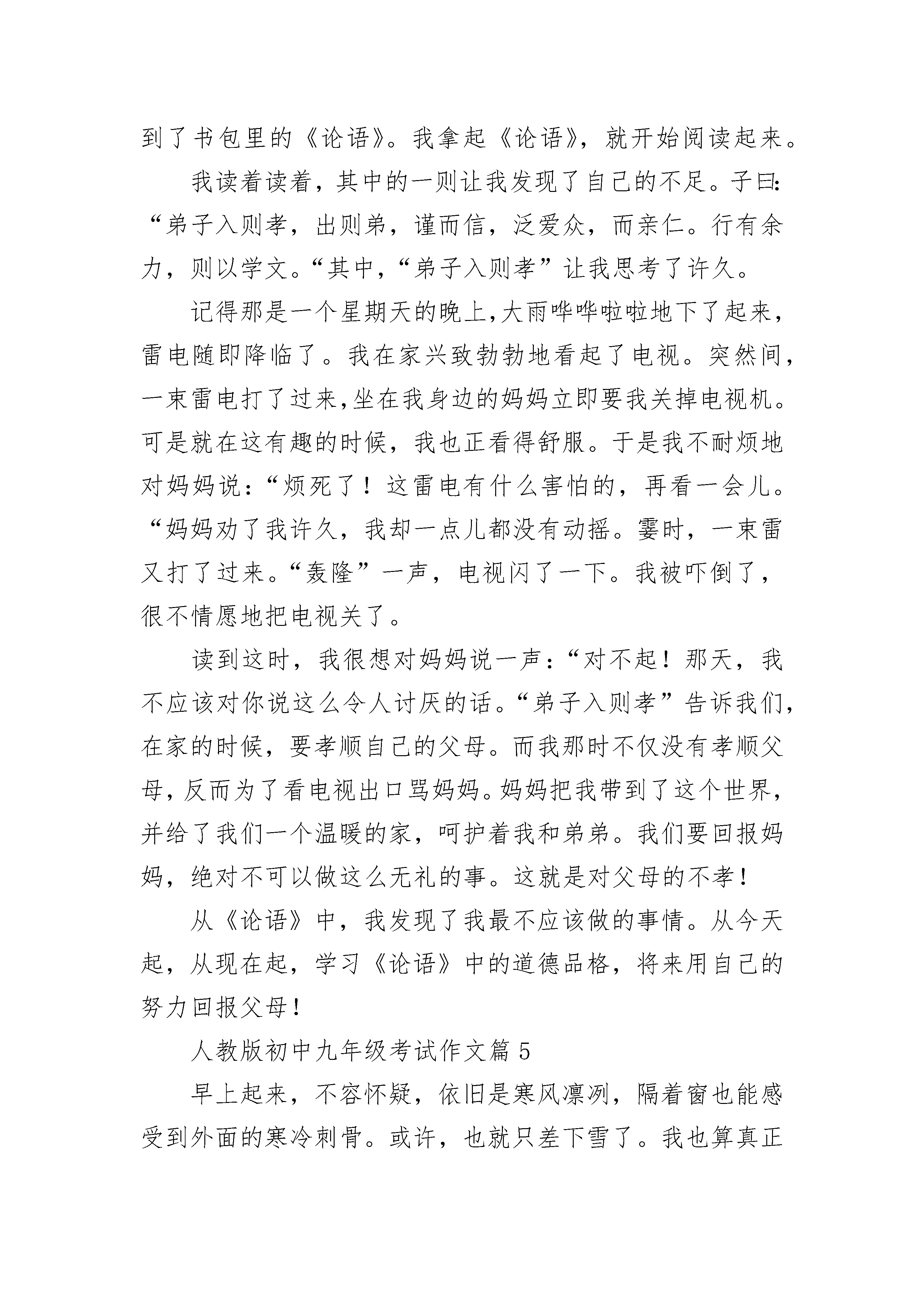 到了书包里的《论语》。我拿起《论语》，就开始阅读起来。

我读着读着，其中的一则让我发现了自己的不足。子曰:“弟子入则孝，出则弟，谨而信，泛爱众，而亲仁。行有余力，则以学文。“其中，“弟子入则孝”让我思考了许久。

记得那是一个星期天的晚上,大雨哗哗啦啦地下了起来，雷电随即降临了。我在家兴致勃勃地看起了电视。突然间，一束雷电打了过来,坐在我身边的妈妈立即要我关掉电视机。可是就在这有趣的时候，我也正看得舒服。于是我不耐烦地对妈妈说:“烦死了！这雷电有什么害怕的，再看一会儿。“妈妈劝了我许久，我却一点儿都没有动摇。霎时，一束雷又打了过来。“轰隆”一声，电视闪了一下。我被吓倒了，很不情愿地把电视关了。

读到这时，我很想对妈妈说一声:“对不起！那天，我不应该对你说这么令人讨厌的话。“弟子入则孝”告诉我们，在家的时候，要孝顺自己的父母。而我那时不仅没有孝顺父母，反而为了看电视出口骂妈妈。妈妈把我带到了这个世界，并给了我们一个温暖的家，呵护着我和弟弟。我们要回报妈妈，绝对不可以做这么无礼的事。这就是对父母的不孝！

从《论语》中，我发现了我最不应该做的事情。从今天起，从现在起，学习《论语》中的道德品格，将来用自己的努力回报父母！

人教版初中九年级考试作文篇 5

早上起来，不容怀疑，依旧是寒风凛冽，隔着窗也能感受到外面的寒冷刺骨。或许，也就只差下雪了。我也算真正